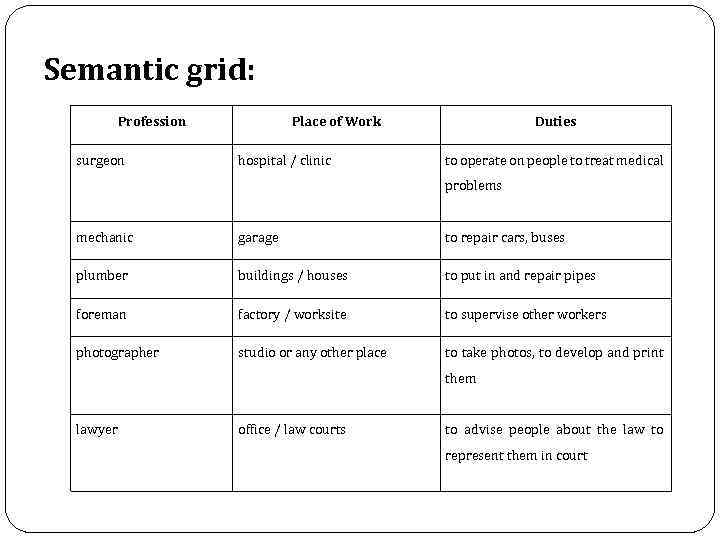 Semantic grid:

| Profession | Place of Work | Duties |
|---|---|---|
| surgeon | hospital / clinic | to operate on people to treat medical problems |
| mechanic | garage | to repair cars, buses |
| plumber | buildings / houses | to put in and repair pipes |
| foreman | factory / worksite | to supervise other workers |
| photographer | studio or any other place | to take photos, to develop and print them |
| lawyer | office / law courts | to advise people about the law to represent them in court |